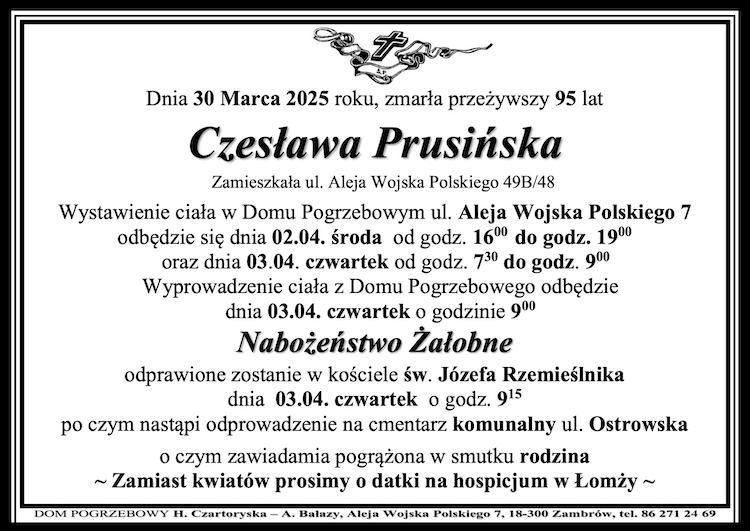 Dnia 30 Marca 2025 roku, zmarła przeżywszy 95 lat

Czesława Prusińska

Zamieszkała ul. Aleja Wojska Polskiego 49B/48

Wystawienie ciała w Domu Pogrzebowym ul. Aleja Wojska Polskiego 7 odbędzie się dnia 02.04. środa od godz. $16^{00}$ do godz. $19^{00}$ oraz dnia 03.04. czwartek od godz. $7^{30}$ do godz. $9^{00}$ Wyprowadzenie ciała z Domu Pogrzebowego odbędzie dnia 03.04. czwartek o godzinie $9^{00}$

Nabożeństwo Żałobne

odprawione zostanie w kościele św. Józefa Rzemieślnika dnia 03.04. czwartek o godz. $9^{15}$ po czym nastąpi odprowadzenie na cmentarz komunalny ul. Ostrowska

o czym zawiadamia pogrążona w smutku rodzina
~ Zamiast kwiatów prosimy o datki na hospicjum w Łomży ~

DOM POGRZEBOWY H. Czartoryska – A. Bałazy, Aleja Wojska Polskiego 7, 18-300 Zambrów, tel. 86 271 24 69